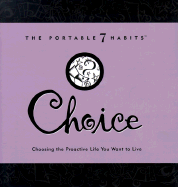 THE PORTABLE 7 HABITS™

Choice

Choosing the Proactive Life You Want to Live